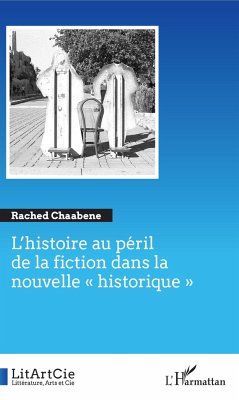 Rached Chaabene

L'histoire au péril de la fiction dans la nouvelle « historique »

LitArtCie
Littérature, Arts et Cie

L'Harmattan